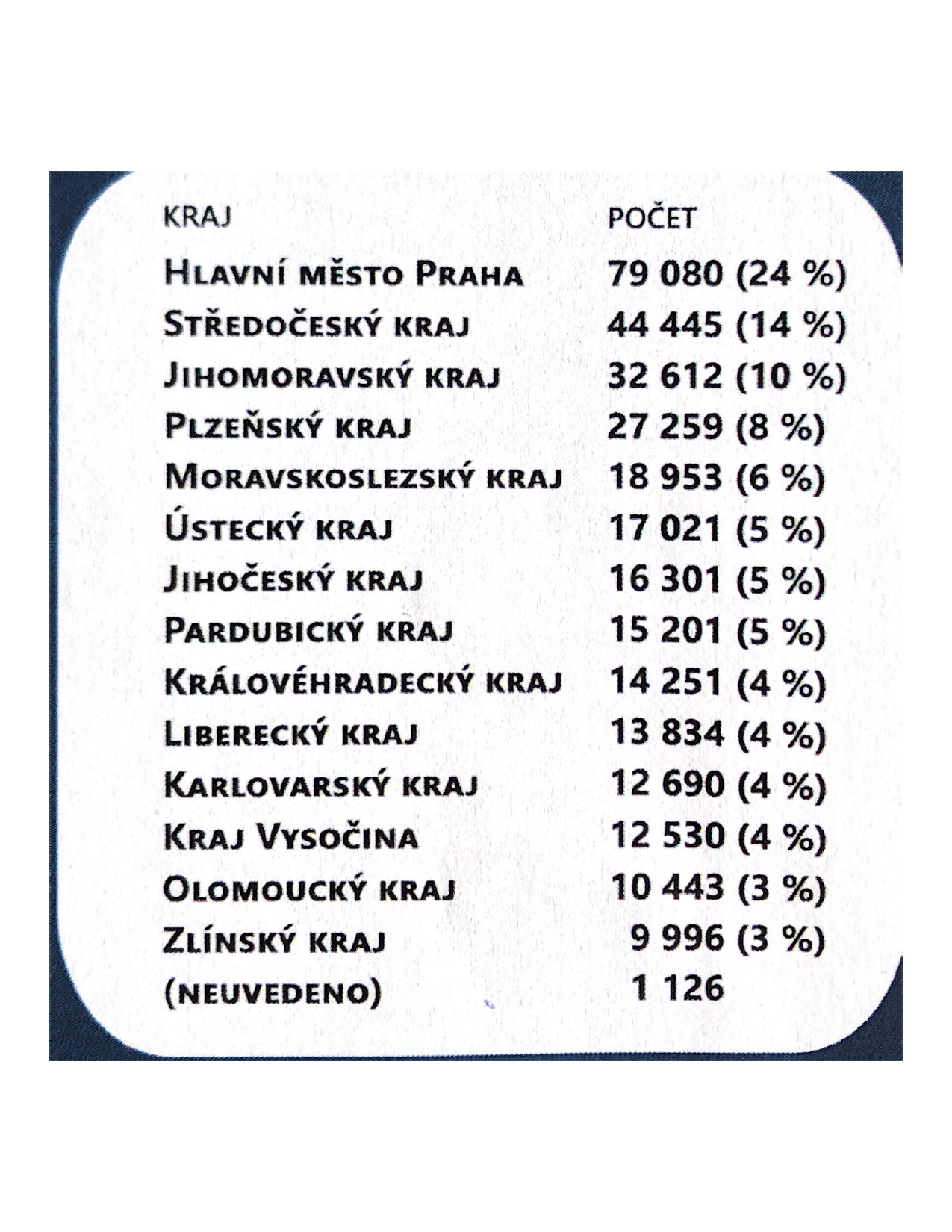 | KRAJ | POČET |
|---|---|
| Hlavní město Praha | 79 080 (24 %) |
| Středočeský kraj | 44 445 (14 %) |
| Jihomoravský kraj | 32 612 (10 %) |
| Plzeňský kraj | 27 259 (8 %) |
| Moravskoslezský kraj | 18 953 (6 %) |
| Ústecký kraj | 17 021 (5 %) |
| Jihočeský kraj | 16 301 (5 %) |
| Pardubický kraj | 15 201 (5 %) |
| Královéhradecký kraj | 14 251 (4 %) |
| Liberecký kraj | 13 834 (4 %) |
| Karlovarský kraj | 12 690 (4 %) |
| Kraj Vysočina | 12 530 (4 %) |
| Olomoucký kraj | 10 443 (3 %) |
| Zlínský kraj | 9 996 (3 %) |
| (neuvedeno) | 1 126 |